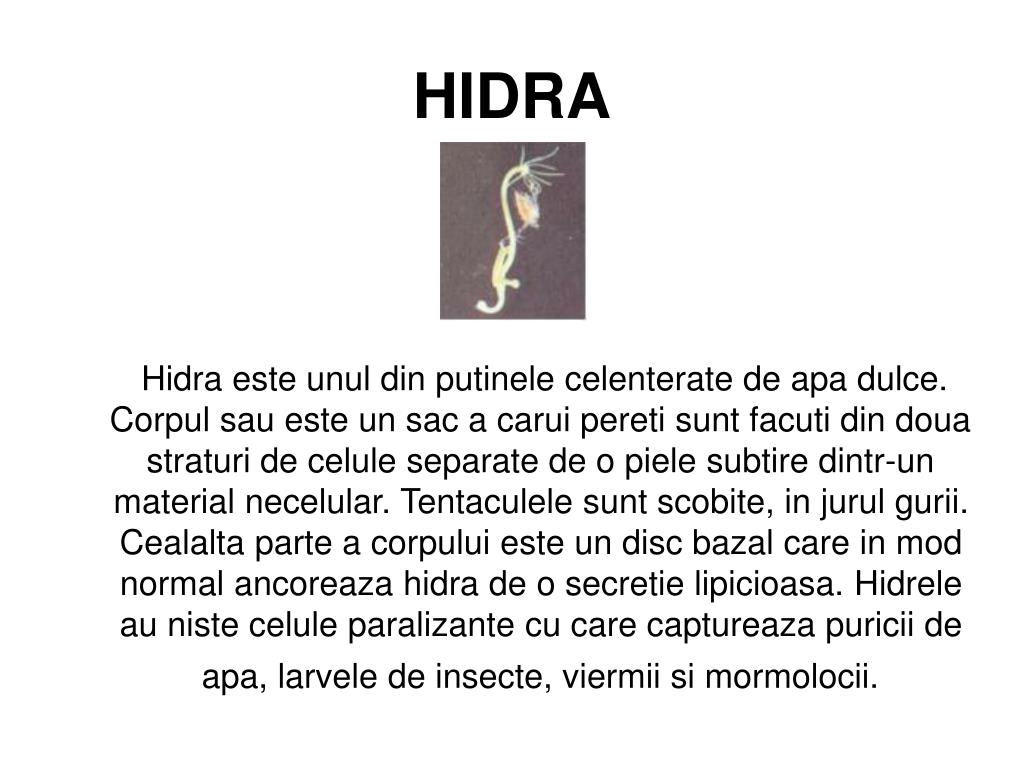 HIDRA

Hidra este unul din putinele celenterate de apa dulce. Corpul sau este un sac a carui pereti sunt facuti din doua straturi de celule separate de o piele subtire dintr-un material necelular. Tentaculele sunt scobite, in jurul gurii. Cealalta parte a corpului este un disc bazal care in mod normal ancoreaza hidra de o secretie lipicioasa. Hidrele au niste celule paralizante cu care captureaza puricii de apa, larvele de insecte, viermii si mormolocii.